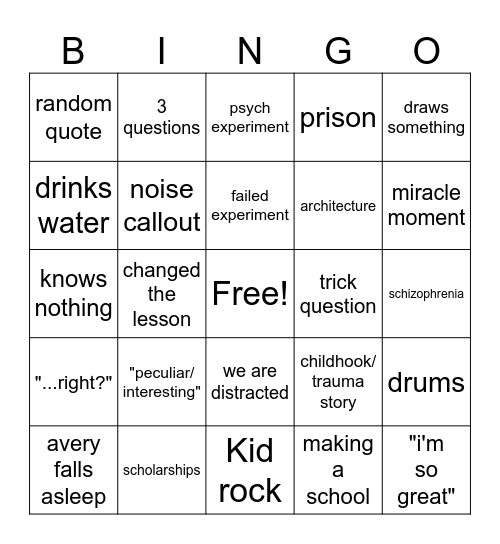 | B | I | N | G | O |
|---|---|---|---|---|
| random quote | 3 questions | psych experiment | prison | draws something |
| drinks water | noise callout | failed experiment | architecture | miracle moment |
| knows nothing | changed the lesson | Free! | trick question | schizophrenia |
| "...right?" | "peculiar/ interesting" | we are distracted | childhook/ trauma story | drums |
| avery falls asleep | scholarships | Kid rock | making a school | "i'm so great" |